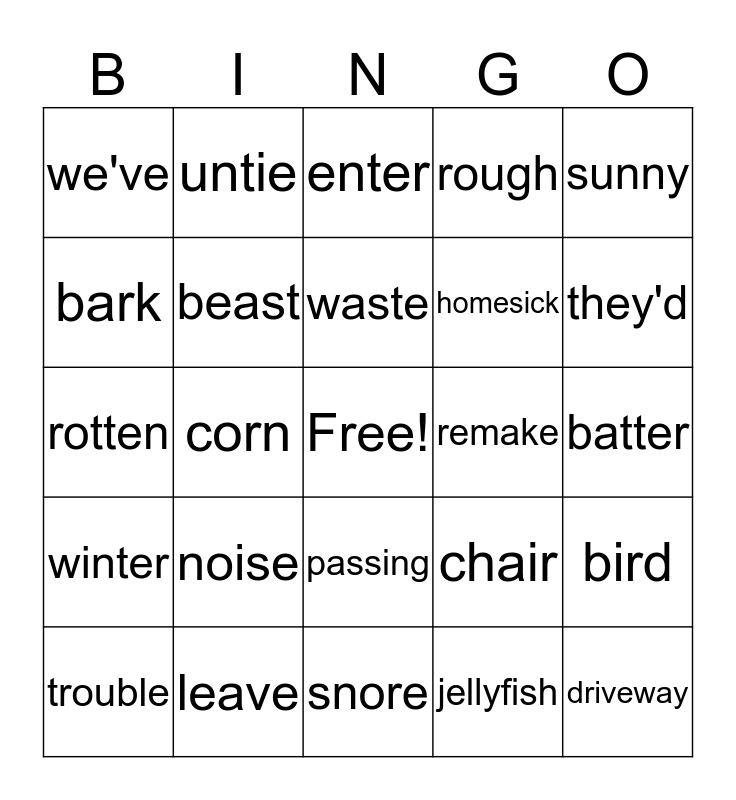 | B | I | N | G | O |
|---|---|---|---|---|
| we've | untie | enter | rough | sunny |
| bark | beast | waste | homesick | they'd |
| rotten | corn | Free! | remake | batter |
| winter | noise | passing | chair | bird |
| trouble | leave | snore | jellyfish | driveway |